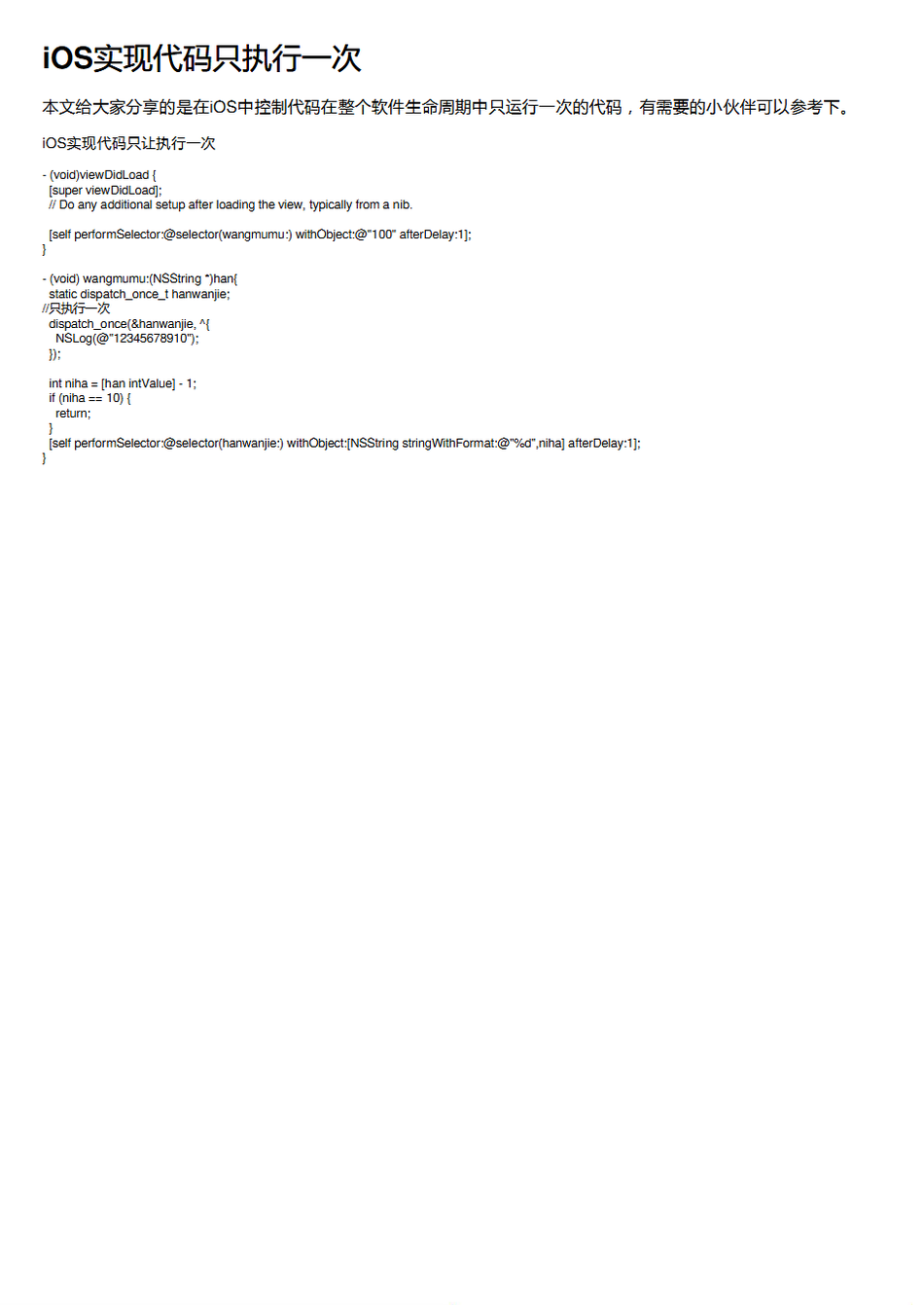 iOS实现代码只执行一次

本文给大家分享的是在iOS中控制代码在整个软件生命周期中只运行一次的代码，有需要的小伙伴可以参考下。

iOS实现代码只让执行一次

- (void)viewDidLoad {
  [super viewDidLoad];
  // Do any additional setup after loading the view, typically from a nib.

  [self performSelector:@selector(wangmumu:) withObject:@"100" afterDelay:1];
}

- (void) wangmumu:(NSString *)han{
  static dispatch_once_t hanwanjie;
//只执行一次
  dispatch_once(&hanwanjie, ^{
    NSLog(@"12345678910");
  });

  int niha = [han intValue] - 1;
  if (niha == 10) {
    return;
  }
  [self performSelector:@selector(hanwanjie:) withObject:[NSString stringWithFormat:@"%d",niha] afterDelay:1];
}